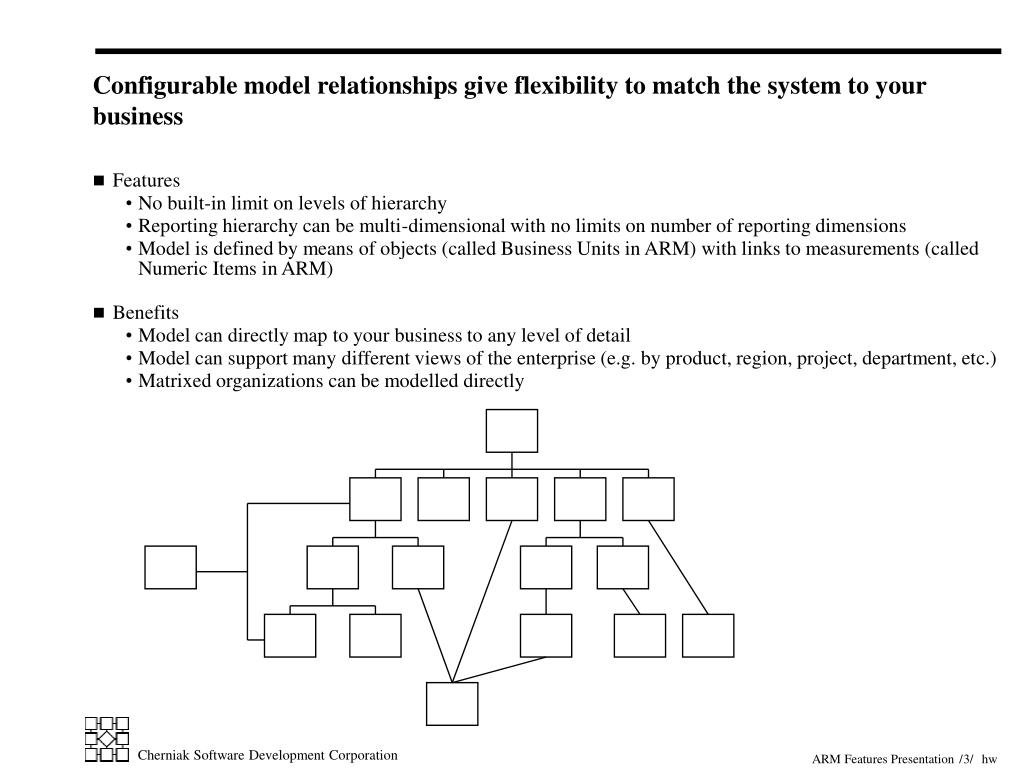 Configurable model relationships give flexibility to match the system to your business

■ Features
• No built-in limit on levels of hierarchy
• Reporting hierarchy can be multi-dimensional with no limits on number of reporting dimensions
• Model is defined by means of objects (called Business Units in ARM) with links to measurements (called Numeric Items in ARM)

■ Benefits
• Model can directly map to your business to any level of detail
• Model can support many different views of the enterprise (e.g. by product, region, project, department, etc.)
• Matrixed organizations can be modelled directly

Cherniak Software Development Corporation

ARM Features Presentation /3/ hw